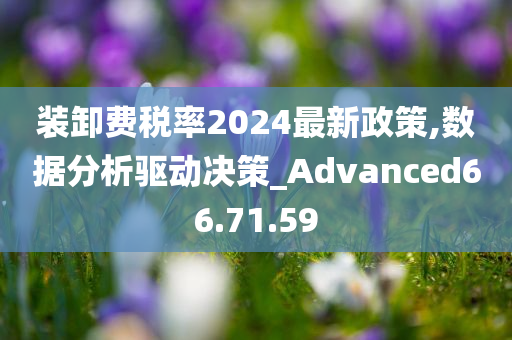 装卸费税率2024最新政策,数据分析驱动决策_Advanced66.71.59